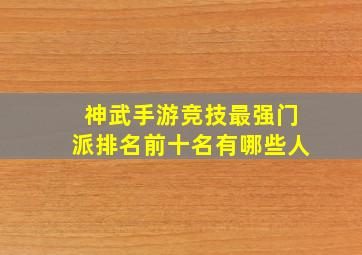 神武手游竞技最强门派排名前十名有哪些人